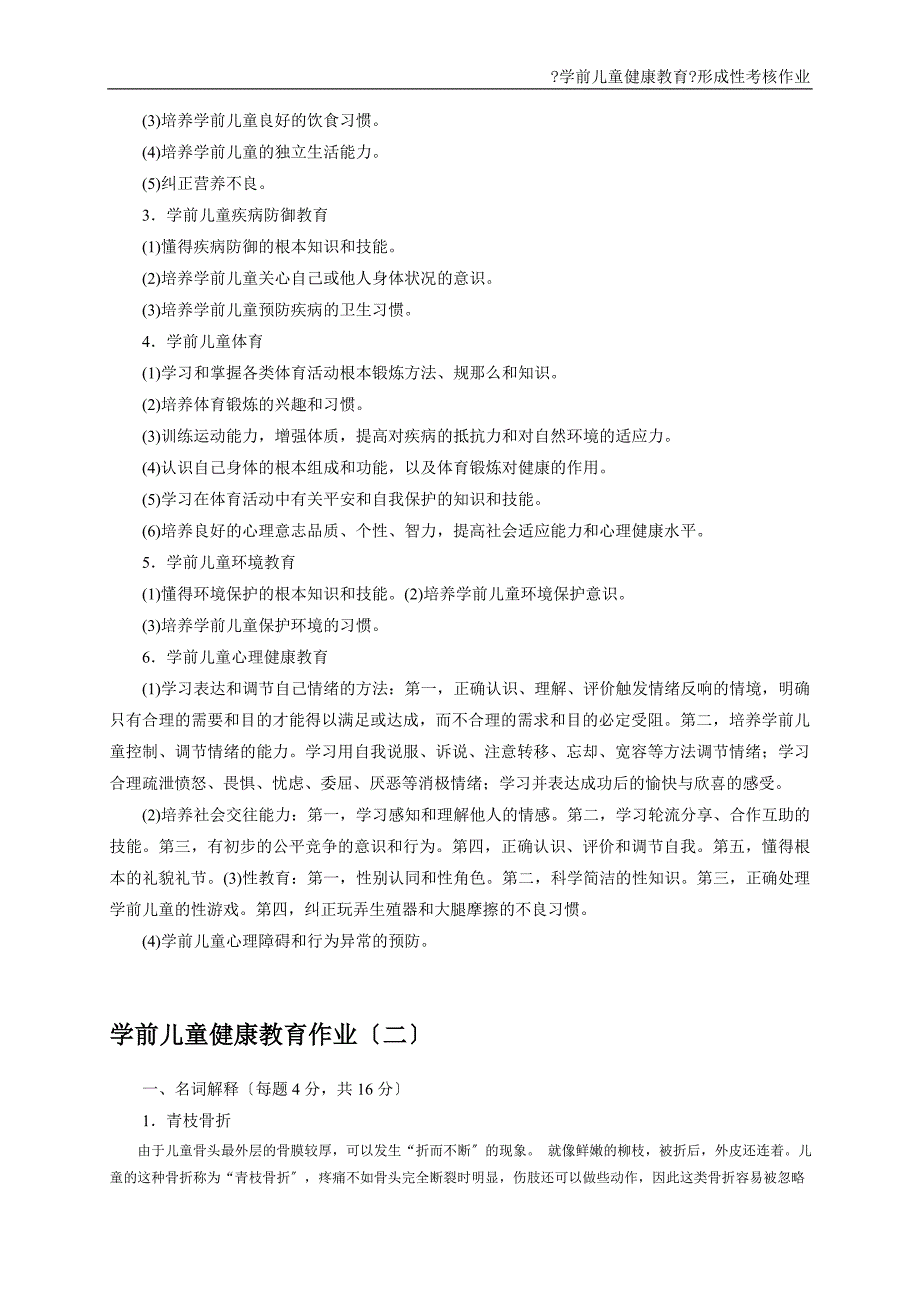 ?学前儿童健康教育?形成性考核作业

(3)培养学前儿童良好的饮食习惯。

(4)培养学前儿童的独立生活能力。

(5)纠正营养不良。

3．学前儿童疾病防御教育

(1)懂得疾病防御的根本知识和技能。

(2)培养学前儿童关心自己或他人身体状况的意识。

(3)培养学前儿童预防疾病的卫生习惯。

4．学前儿童体育

(1)学习和掌握各类体育活动根本锻炼方法、规那么和知识。

(2)培养体育锻炼的兴趣和习惯。

(3)训练运动能力，增强体质，提高对疾病的抵抗力和对自然环境的适应力。

(4)认识自己身体的根本组成和功能，以及体育锻炼对健康的作用。

(5)学习在体育活动中有关平安和自我保护的知识和技能。

(6)培养良好的心理意志品质、个性、智力，提高社会适应能力和心理健康水平。

5．学前儿童环境教育

(1)懂得环境保护的根本知识和技能。(2)培养学前儿童环境保护意识。

(3)培养学前儿童保护环境的习惯。

6．学前儿童心理健康教育

(1)学习表达和调节自己情绪的方法：第一，正确认识、理解、评价触发情绪反响的情境，明确只有合理的需要和目的才能得以满足或达成，而不合理的需求和目的必定受阻。第二，培养学前儿童控制、调节情绪的能力。学习用自我说服、诉说、注意转移、忘却、宽容等方法调节情绪；学习合理疏泄愤怒、畏惧、忧虑、委屈、厌恶等消极情绪；学习并表达成功后的愉快与欣喜的感受。

(2)培养社会交往能力：第一，学习感知和理解他人的情感。第二，学习轮流分享、合作互助的技能。第三，有初步的公平竞争的意识和行为。第四，正确认识、评价和调节自我。第五，懂得根本的礼貌礼节。(3)性教育：第一，性别认同和性角色。第二，科学简洁的性知识。第三，正确处理学前儿童的性游戏。第四，纠正玩弄生殖器和大腿摩擦的不良习惯。

(4)学前儿童心理障碍和行为异常的预防。

学前儿童健康教育作业〔二〕

一、名词解释〔每题 4 分，共 16 分〕

1．青枝骨折

由于儿童骨头最外层的骨膜较厚，可以发生“折而不断〞的现象。 就像鲜嫩的柳枝，被折后，外皮还连着。儿童的这种骨折称为“青枝骨折〞，疼痛不如骨头完全断裂时明显，伤肢还可以做些动作，因此这类骨折容易被忽略